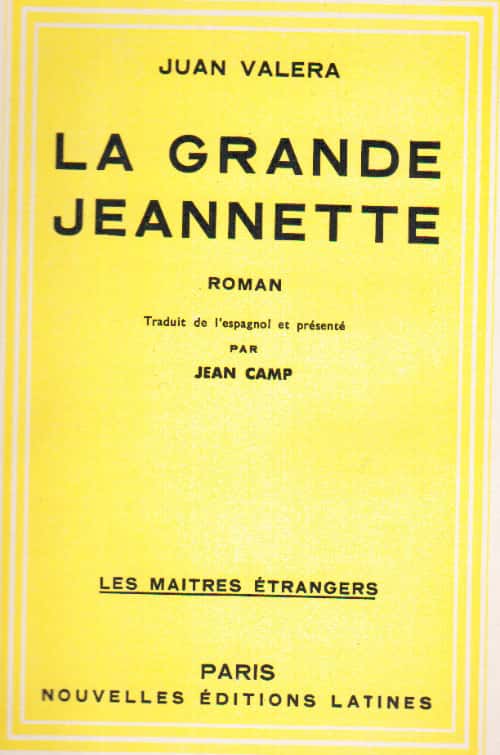 JUAN VALERA

LA GRANDE
JEANNETTE

ROMAN

Traduit de l'espagnol et présenté
PAR
JEAN CAMP

LES MAITRES ÉTRANGERS

PARIS
NOUVELLES ÉDITIONS LATINES